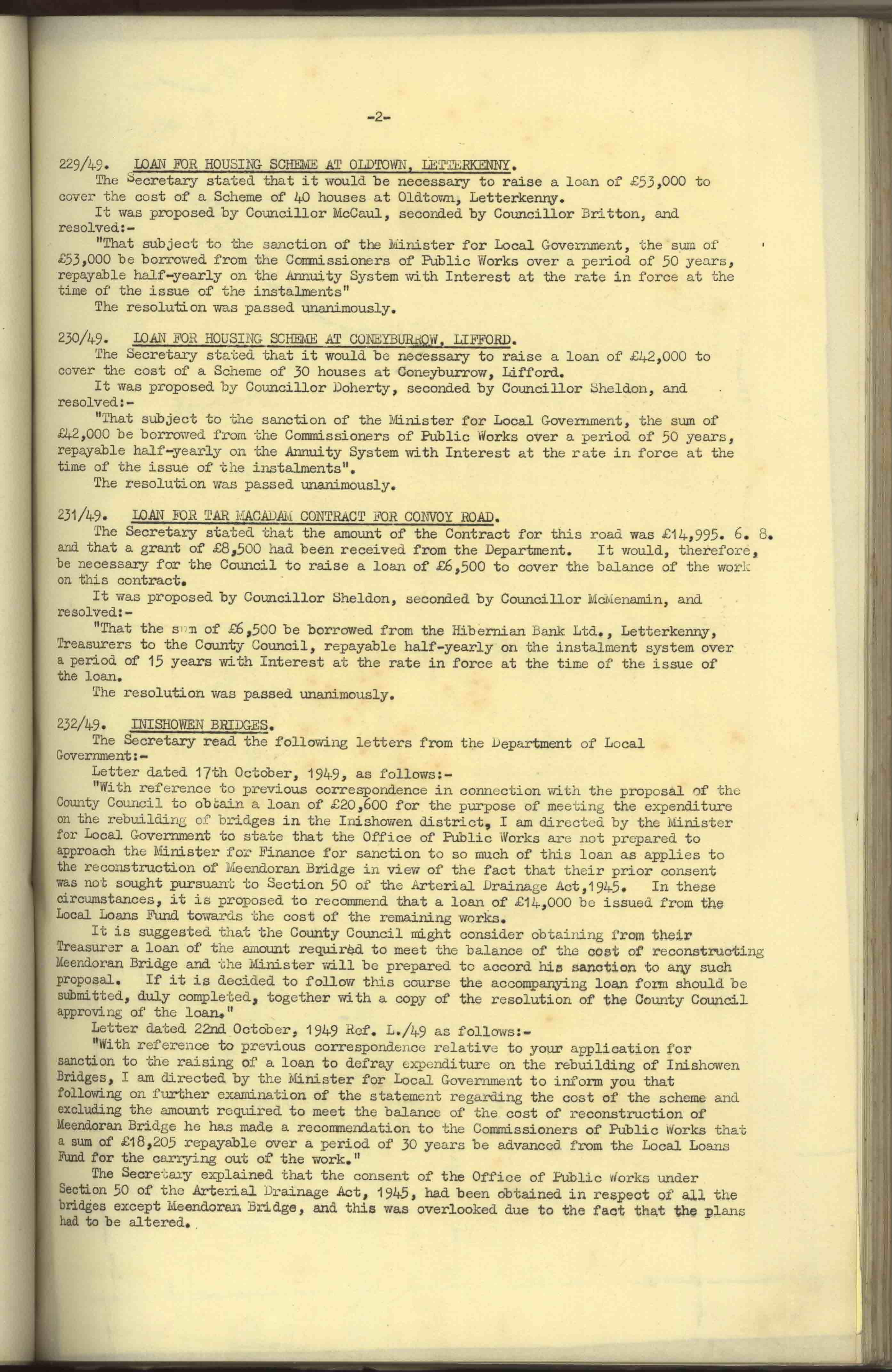 -2-

229/49. LOAN FOR HOUSING SCHEME AT OLDTOWN, LETTERKENNY.
The Secretary stated that it would be necessary to raise a loan of £53,000 to cover the cost of a Scheme of 40 houses at Oldtown, Letterkenny.
It was proposed by Councillor McCaul, seconded by Councillor Britton, and resolved:-
"That subject to the sanction of the Minister for Local Government, the sum of £53,000 be borrowed from the Commissioners of Public Works over a period of 50 years, repayable half-yearly on the Annuity System with Interest at the rate in force at the time of the issue of the instalments"
The resolution was passed unanimously.

230/49. LOAN FOR HOUSING SCHEME AT CONEYBURROW, LIFFORD.
The Secretary stated that it would be necessary to raise a loan of £42,000 to cover the cost of a Scheme of 30 houses at Coneyburrow, Lifford.
It was proposed by Councillor Doherty, seconded by Councillor Sheldon, and resolved:-
"That subject to the sanction of the Minister for Local Government, the sum of £42,000 be borrowed from the Commissioners of Public Works over a period of 50 years, repayable half-yearly on the Annuity System with Interest at the rate in force at the time of the issue of the instalments".
The resolution was passed unanimously.

231/49. LOAN FOR TAR MACADAM CONTRACT FOR CONVOY ROAD.
The Secretary stated that the amount of the Contract for this road was £14,995. 6. 8. and that a grant of £8,500 had been received from the Department. It would, therefore, be necessary for the Council to raise a loan of £6,500 to cover the balance of the work on this contract.
It was proposed by Councillor Sheldon, seconded by Councillor McMenamin, and resolved:-
"That the sum of £6,500 be borrowed from the Hibernian Bank Ltd., Letterkenny, Treasurers to the County Council, repayable half-yearly on the instalment system over a period of 15 years with Interest at the rate in force at the time of the issue of the loan.
The resolution was passed unanimously.

232/49. INISHOWEN BRIDGES.
The Secretary read the following letters from the Department of Local Government:-
Letter dated 17th October, 1949, as follows:-
"With reference to previous correspondence in connection with the proposal of the County Council to obtain a loan of £20,600 for the purpose of meeting the expenditure on the rebuilding of bridges in the Inishowen district, I am directed by the Minister for Local Government to state that the Office of Public Works are not prepared to approach the Minister for Finance for sanction to so much of this loan as applies to the reconstruction of Meendoran Bridge in view of the fact that their prior consent was not sought pursuant to Section 50 of the Arterial Drainage Act,1945. In these circumstances, it is proposed to recommend that a loan of £14,000 be issued from the Local Loans Fund towards the cost of the remaining works.
It is suggested that the County Council might consider obtaining from their Treasurer a loan of the amount required to meet the balance of the cost of reconstructing Meendoran Bridge and the Minister will be prepared to accord his sanction to any such proposal. If it is decided to follow this course the accompanying loan form should be submitted, duly completed, together with a copy of the resolution of the County Council approving of the loan."
Letter dated 22nd October, 1949 Ref. L./49 as follows:-
"With reference to previous correspondence relative to your application for sanction to the raising of a loan to defray expenditure on the rebuilding of Inishowen Bridges, I am directed by the Minister for Local Government to inform you that following on further examination of the statement regarding the cost of the scheme and excluding the amount required to meet the balance of the cost of reconstruction of Meendoran Bridge he has made a recommendation to the Commissioners of Public Works that a sum of £18,205 repayable over a period of 30 years be advanced from the Local Loans Fund for the carrying out of the work."
The Secretary explained that the consent of the Office of Public Works under Section 50 of the Arterial Drainage Act, 1945, had been obtained in respect of all the bridges except Meendoran Bridge, and this was overlooked due to the fact that the plans had to be altered.